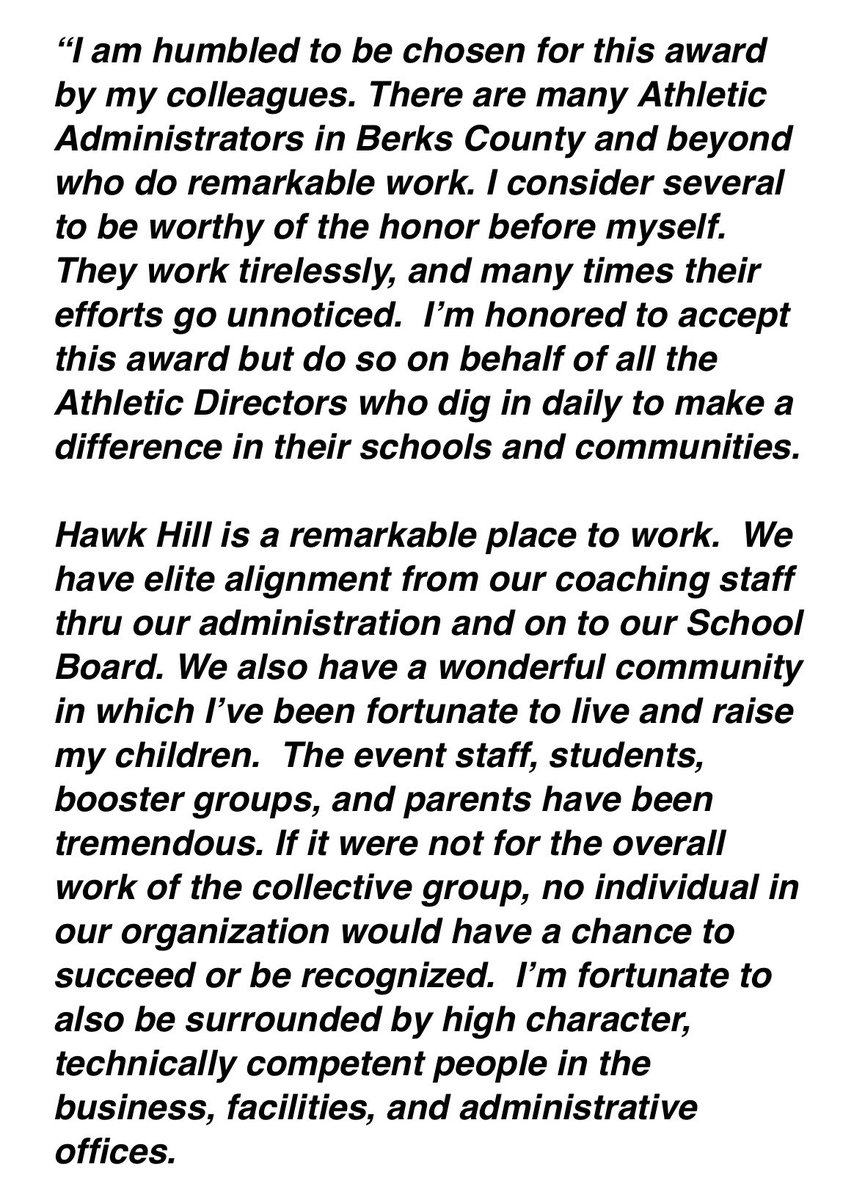 “I am humbled to be chosen for this award by my colleagues. There are many Athletic Administrators in Berks County and beyond who do remarkable work. I consider several to be worthy of the honor before myself. They work tirelessly, and many times their efforts go unnoticed. I’m honored to accept this award but do so on behalf of all the Athletic Directors who dig in daily to make a difference in their schools and communities.

Hawk Hill is a remarkable place to work. We have elite alignment from our coaching staff thru our administration and on to our School Board. We also have a wonderful community in which I’ve been fortunate to live and raise my children. The event staff, students, booster groups, and parents have been tremendous. If it were not for the overall work of the collective group, no individual in our organization would have a chance to succeed or be recognized. I’m fortunate to also be surrounded by high character, technically competent people in the business, facilities, and administrative offices.